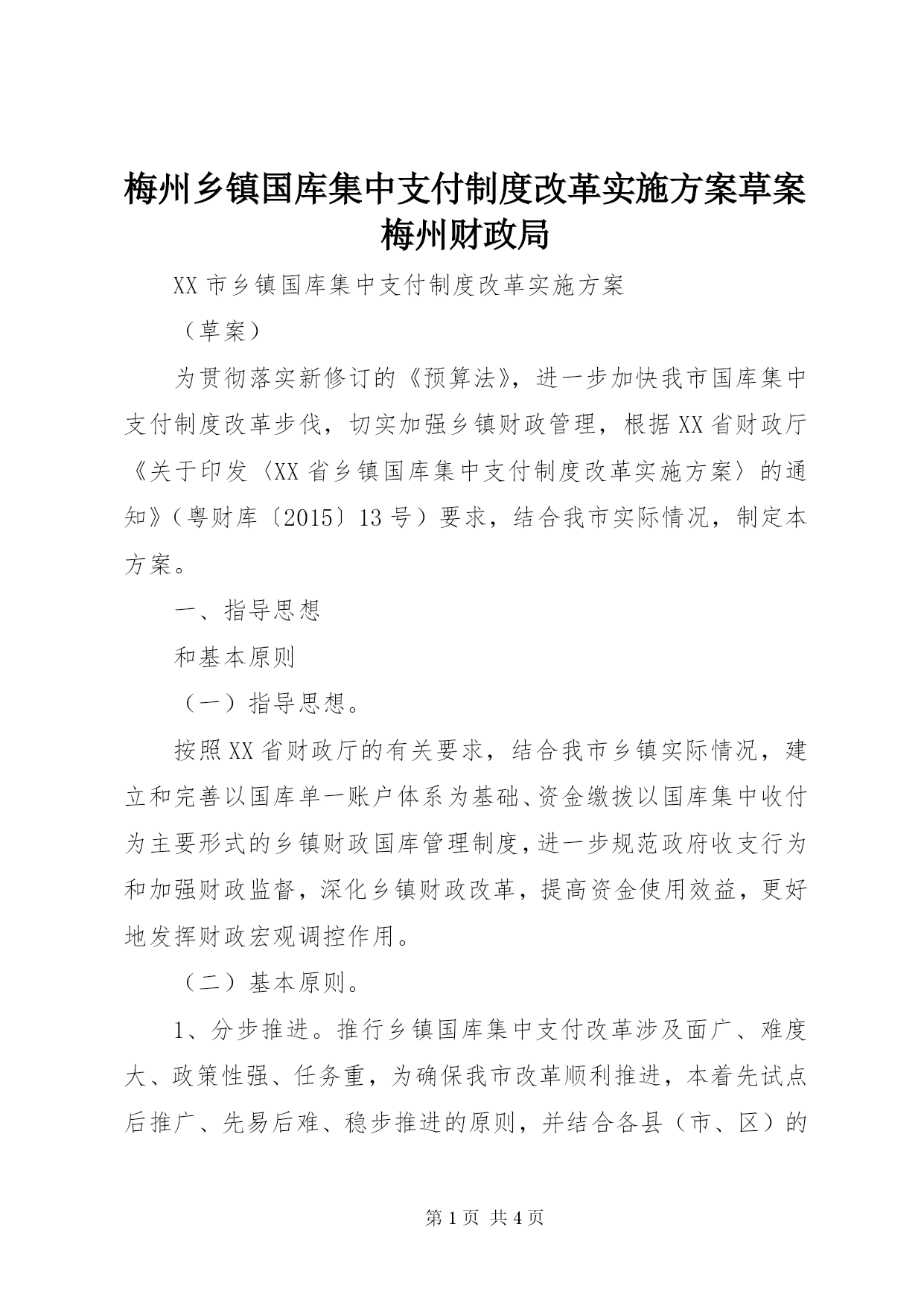 梅州乡镇国库集中支付制度改革实施方案草案梅州财政局

XX市乡镇国库集中支付制度改革实施方案

（草案）

为贯彻落实新修订的《预算法》，进一步加快我市国库集中支付制度改革步伐，切实加强乡镇财政管理，根据XX省财政厅《关于印发〈XX省乡镇国库集中支付制度改革实施方案〉的通知》（粤财库〔2015〕13号）要求，结合我市实际情况，制定本方案。

一、指导思想

和基本原则

（一）指导思想。

按照XX省财政厅的有关要求，结合我市乡镇实际情况，建立和完善以国库单一账户体系为基础、资金缴拨以国库集中收付为主要形式的乡镇财政国库管理制度，进一步规范政府收支行为和加强财政监督，深化乡镇财政改革，提高资金使用效益，更好地发挥财政宏观调控作用。

（二）基本原则。

1、分步推进。推行乡镇国库集中支付改革涉及面广、难度大、政策性强、任务重，为确保我市改革顺利推进，本着先试点后推广、先易后难、稳步推进的原则，并结合各县（市、区）的

第1页 共4页